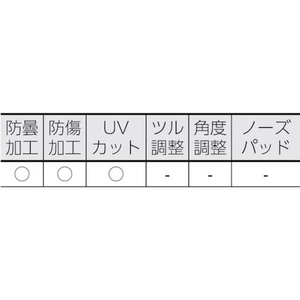 | 防曇加工 | 防傷加工 | UVカット | ツル調整 | 角度調整 | ノーズパッド |
|---|---|---|---|---|---|
| ○ | ○ | ○ | - | - | - |